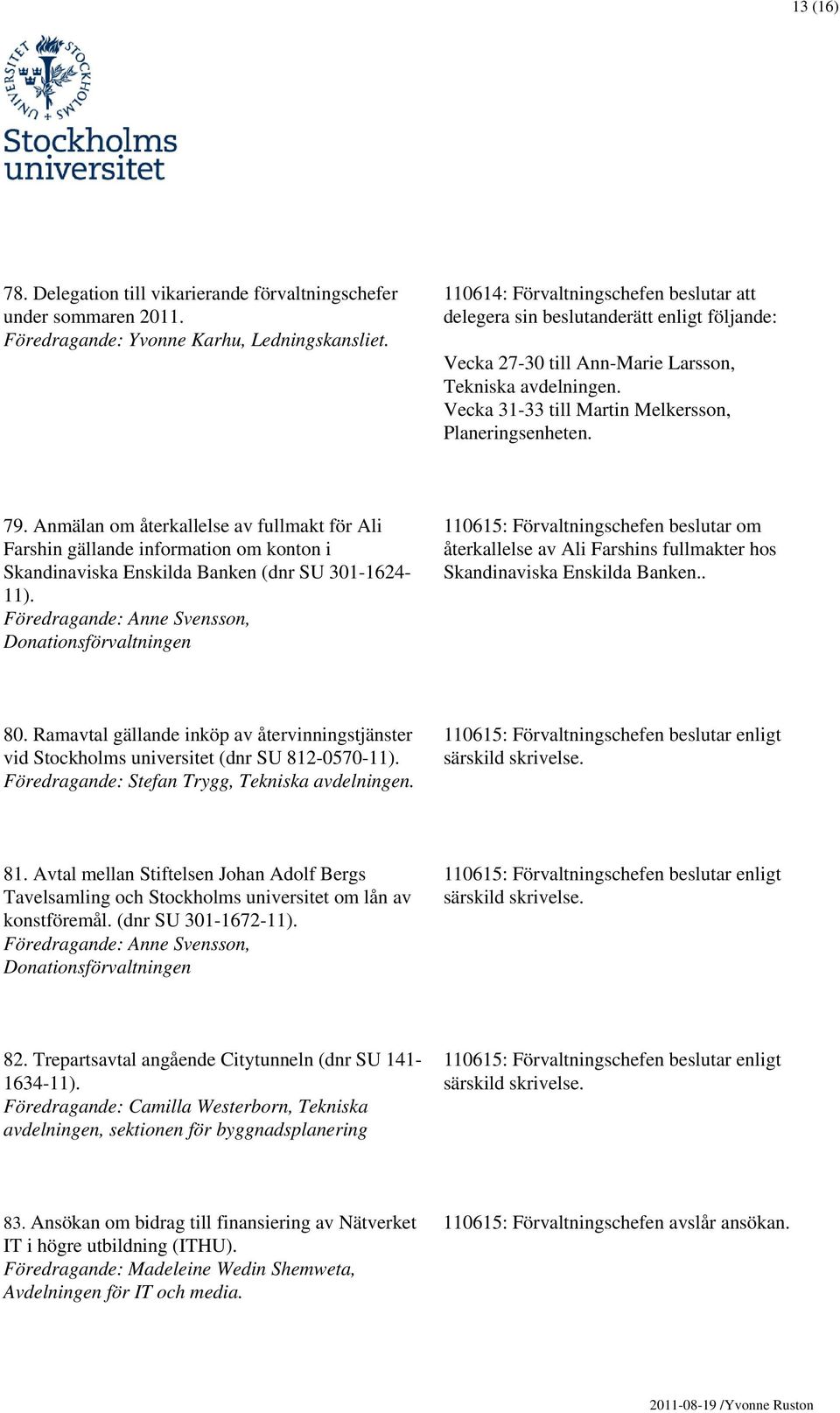 13 (16)

STOCKHOLMS UNIVERSITET

Stockholms universitet

78. Delegation till vikarierande förvaltningschefer under sommaren 2011.
Föredragande: Yvonne Karhu, Ledningskansliet.

110614: Förvaltningschefen beslutar att delegera sin beslutanderätt enligt följande:

Vecka 27-30 till Ann-Marie Larsson, Tekniska avdelningen.
Vecka 31-33 till Martin Melkersson, Planeringsenheten.

79. Anmälan om återkallelse av fullmakt för Ali Farshin gällande information om konton i Skandinaviska Enskilda Banken (dnr SU 301-1624-11).
Föredragande: Anne Svensson, Donationsförvaltningen

110615: Förvaltningschefen beslutar om återkallelse av Ali Farshins fullmakter hos Skandinaviska Enskilda Banken..

80. Ramavtal gällande inköp av återvinningstjänster vid Stockholms universitet (dnr SU 812-0570-11).
Föredragande: Stefan Trygg, Tekniska avdelningen.

110615: Förvaltningschefen beslutar enligt särskild skrivelse.

81. Avtal mellan Stiftelsen Johan Adolf Bergs Tavelsamling och Stockholms universitet om lån av konstföremål. (dnr SU 301-1672-11).
Föredragande: Anne Svensson, Donationsförvaltningen

110615: Förvaltningschefen beslutar enligt särskild skrivelse.

82. Trepartsavtal angående Citytunneln (dnr SU 141-1634-11).
Föredragande: Camilla Westerborn, Tekniska avdelningen, sektionen för byggnadsplanering

110615: Förvaltningschefen beslutar enligt särskild skrivelse.

83. Ansökan om bidrag till finansiering av Nätverket IT i högre utbildning (ITHU).
Föredragande: Madeleine Wedin Shemweta, Avdelningen för IT och media.

110615: Förvaltningschefen avslår ansökan.

2011-08-19 /Yvonne Ruston